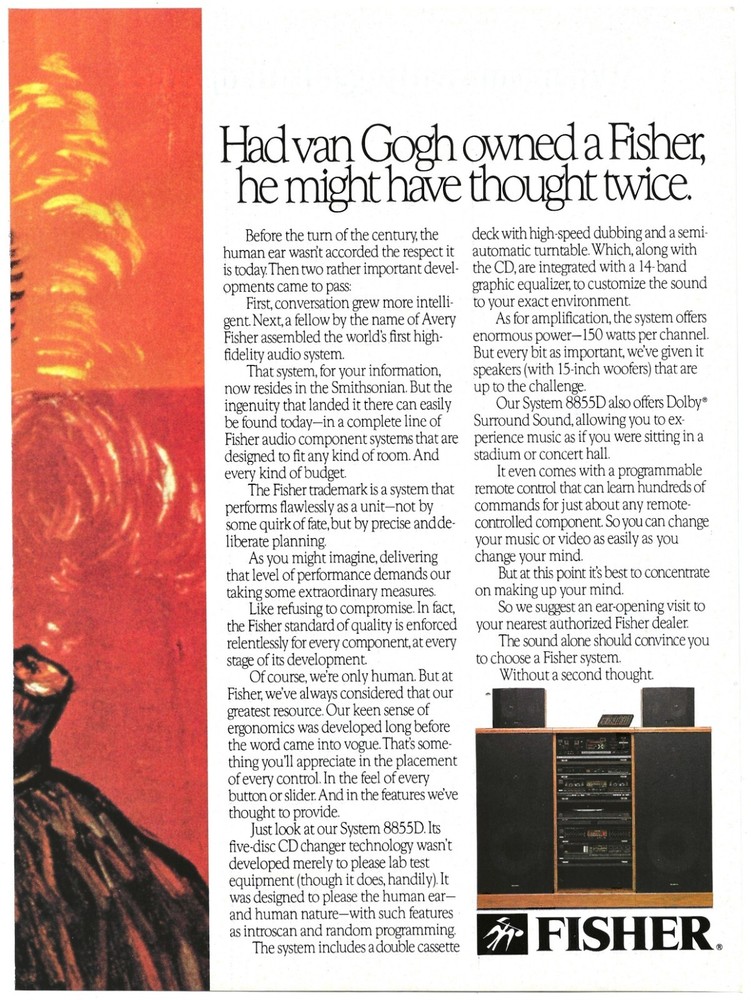 Had van Gogh owned a Fisher, he might have thought twice.

Before the turn of the century, the human ear wasn't accorded the respect it is today. Then two rather important developments came to pass:

First, conversation grew more intelligent. Next, a fellow by the name of Avery Fisher assembled the world's first high-fidelity audio system.

That system, for your information, now resides in the Smithsonian. But the ingenuity that landed it there can easily be found today—in a complete line of Fisher audio component systems that are designed to fit any kind of room. And every kind of budget.

The Fisher trademark is a system that performs flawlessly as a unit—not by some quirk of fate, but by precise and deliberate planning.

As you might imagine, delivering that level of performance demands our taking some extraordinary measures.

Like refusing to compromise. In fact, the Fisher standard of quality is enforced relentlessly for every component, at every stage of its development.

Of course, we're only human. But at Fisher, we've always considered that our greatest resource. Our keen sense of ergonomics was developed long before the word came into vogue. That's something you'll appreciate in the placement of every control. In the feel of every button or slider. And in the features we've thought to provide.

Just look at our System 8855D. Its five-disc CD changer technology wasn't developed merely to please lab test equipment (though it does, handily). It was designed to please the human ear—and human nature—with such features as introscan and random programming.

The system includes a double cassette deck with high-speed dubbing and a semi-automatic turntable. Which, along with the CD, are integrated with a 14-band graphic equalizer, to customize the sound to your exact environment.

As for amplification, the system offers enormous power—150 watts per channel. But every bit as important, we've given it speakers (with 15-inch woofers) that are up to the challenge.

Our System 8855D also offers Dolby® Surround Sound, allowing you to experience music as if you were sitting in a stadium or concert hall.

It even comes with a programmable remote control that can learn hundreds of commands for just about any remote-controlled component. So you can change your music or video as easily as you change your mind.

But at this point it's best to concentrate on making up your mind.

So we suggest an ear-opening visit to your nearest authorized Fisher dealer.

The sound alone should convince you to choose a Fisher system.

Without a second thought.

FISHER®